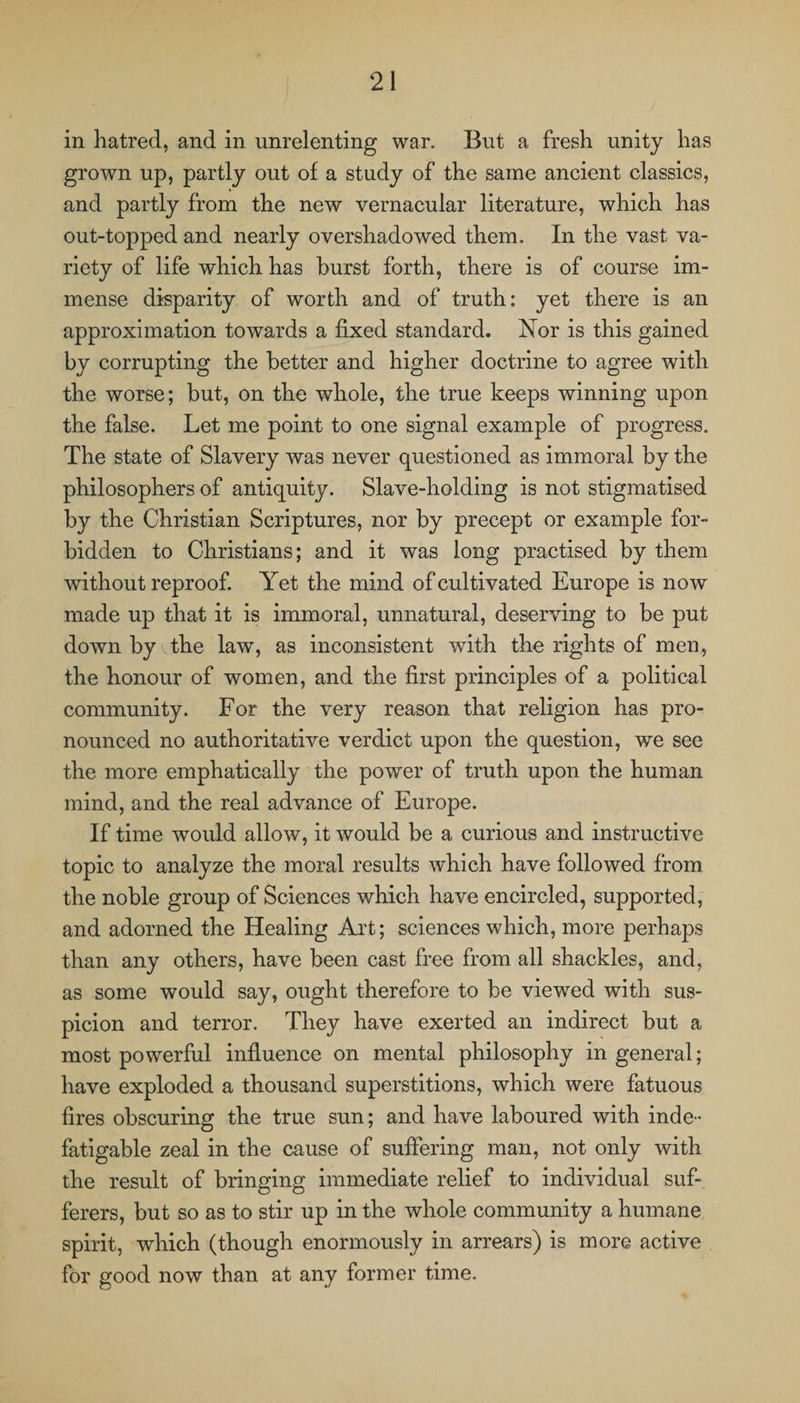 21

in hatred, and in unrelenting war. But a fresh unity has grown up, partly out of a study of the same ancient classics, and partly from the new vernacular literature, which has out-topped and nearly overshadowed them. In the vast variety of life which has burst forth, there is of course immense disparity of worth and of truth: yet there is an approximation towards a fixed standard. Nor is this gained by corrupting the better and higher doctrine to agree with the worse; but, on the whole, the true keeps winning upon the false. Let me point to one signal example of progress. The state of Slavery was never questioned as immoral by the philosophers of antiquity. Slave-holding is not stigmatised by the Christian Scriptures, nor by precept or example forbidden to Christians; and it was long practised by them without reproof. Yet the mind of cultivated Europe is now made up that it is immoral, unnatural, deserving to be put down by the law, as inconsistent with the rights of men, the honour of women, and the first principles of a political community. For the very reason that religion has pronounced no authoritative verdict upon the question, we see the more emphatically the power of truth upon the human mind, and the real advance of Europe.

If time would allow, it would be a curious and instructive topic to analyze the moral results which have followed from the noble group of Sciences which have encircled, supported, and adorned the Healing Art; sciences which, more perhaps than any others, have been cast free from all shackles, and, as some would say, ought therefore to be viewed with suspicion and terror. They have exerted an indirect but a most powerful influence on mental philosophy in general; have exploded a thousand superstitions, which were fatuous fires obscuring the true sun; and have laboured with indefatigable zeal in the cause of suffering man, not only with the result of bringing immediate relief to individual sufferers, but so as to stir up in the whole community a humane spirit, which (though enormously in arrears) is more active for good now than at any former time.